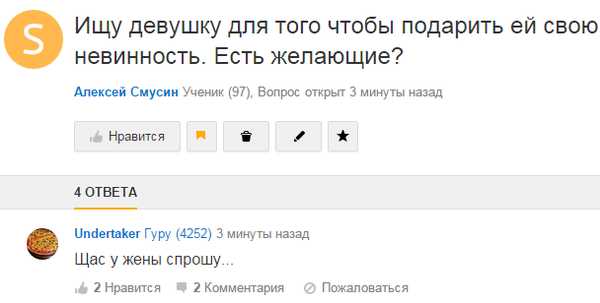 S

Ищу девушку для того чтобы подарить ей свою невинность. Есть желающие?

Алексей Смусин Ученик (97), Вопрос открыт 3 минуты назад

Нравится

4 ОТВЕТА

Undertaker Гуру (4252) 3 минуты назад

Щас у жены спрошу...

2 Нравится 2 Комментария Пожаловаться